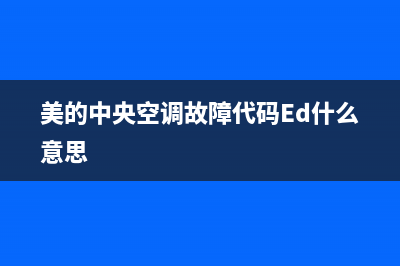 美的中央空调故障代码Ed什么意思